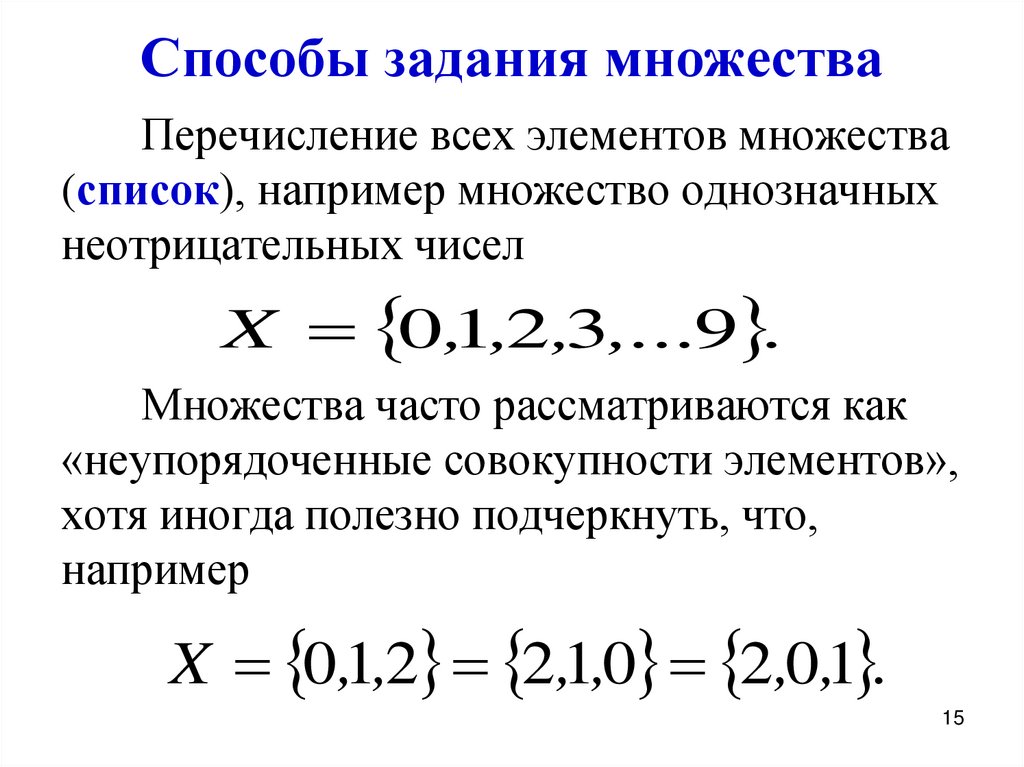 Способы задания множества

Перечисление всех элементов множества (список), например множество однозначных неотрицательных чисел

$X = \{0,1,2,3,\ldots 9\}.$

Множества часто рассматриваются как «неупорядоченные совокупности элементов», хотя иногда полезно подчеркнуть, что, например

$X = \{0,1,2\} = \{2,1,0\} = \{2,0,1\}.$

15